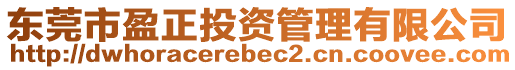 东莞市盈正投资管理有限公司
http://dwhoracerebec2.cn.coovee.com